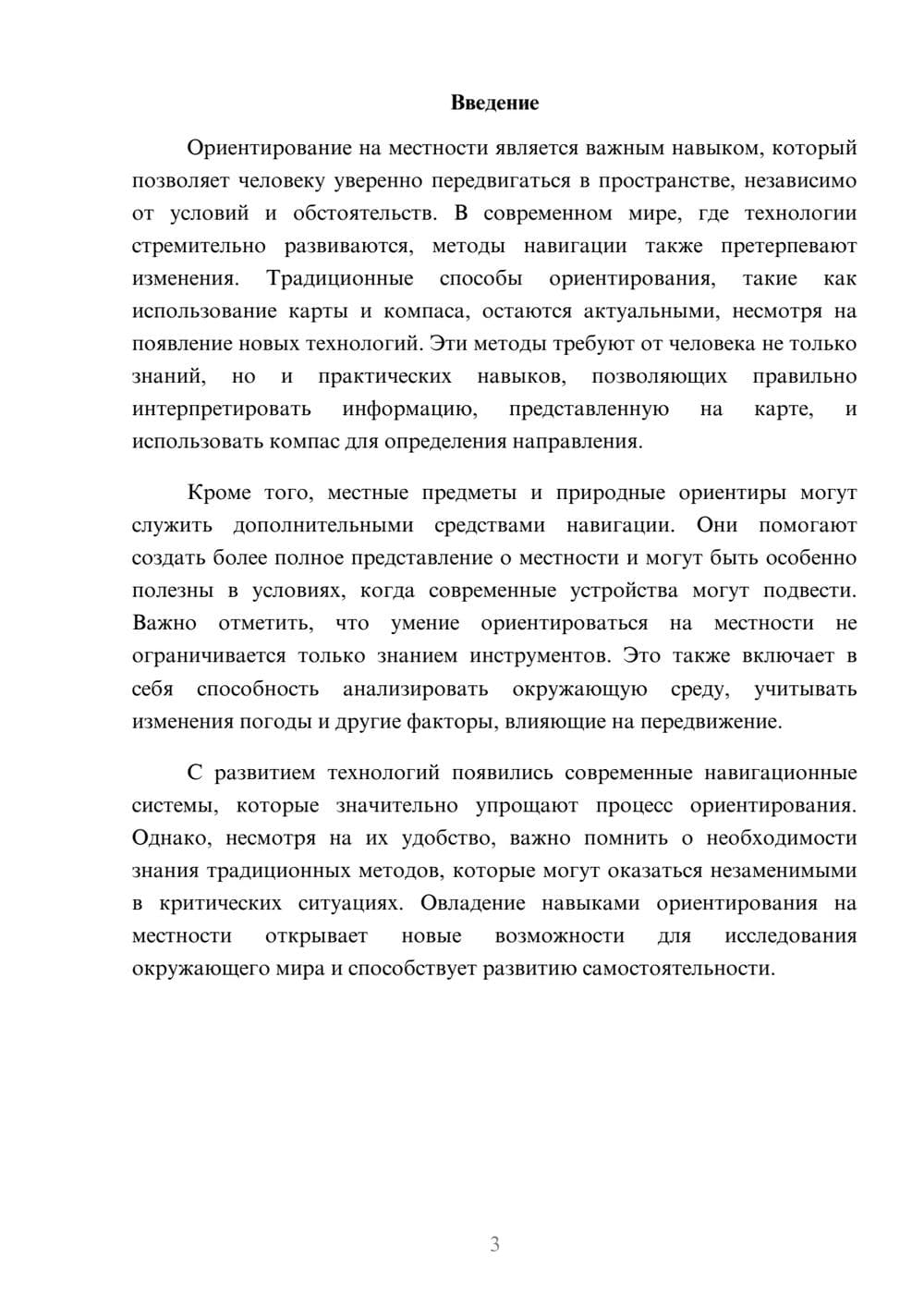 Введение

Ориентирование на местности является важным навыком, который позволяет человеку уверенно передвигаться в пространстве, независимо от условий и обстоятельств. В современном мире, где технологии стремительно развиваются, методы навигации также претерпевают изменения. Традиционные способы ориентирования, такие как использование карты и компаса, остаются актуальными, несмотря на появление новых технологий. Эти методы требуют от человека не только знаний, но и практических навыков, позволяющих правильно интерпретировать информацию, представленную на карте, и использовать компас для определения направления.

Кроме того, местные предметы и природные ориентиры могут служить дополнительными средствами навигации. Они помогают создать более полное представление о местности и могут быть особенно полезны в условиях, когда современные устройства могут подвести. Важно отметить, что умение ориентироваться на местности не ограничивается только знанием инструментов. Это также включает в себя способность анализировать окружающую среду, учитывать изменения погоды и другие факторы, влияющие на передвижение.

С развитием технологий появились современные навигационные системы, которые значительно упрощают процесс ориентирования. Однако, несмотря на их удобство, важно помнить о необходимости знания традиционных методов, которые могут оказаться незаменимыми в критических ситуациях. Овладение навыками ориентирования на местности открывает новые возможности для исследования окружающего мира и способствует развитию самостоятельности.

3